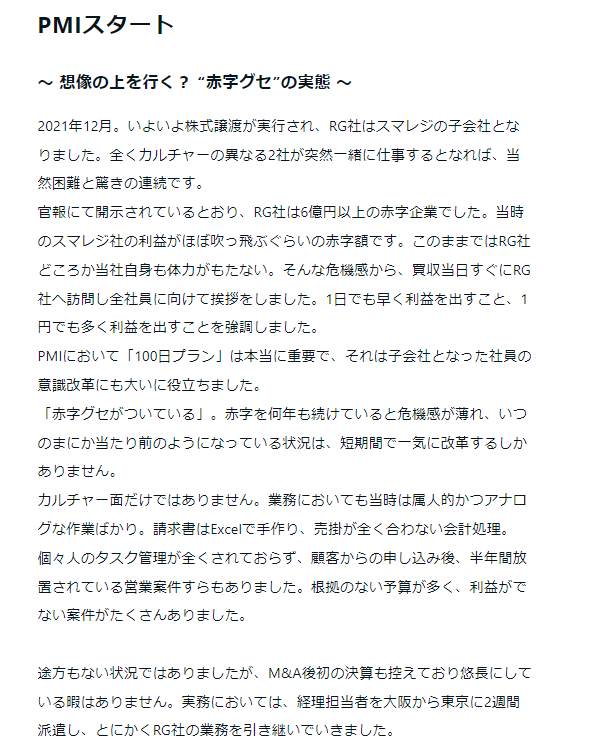 PMIスタート

～ 想像の上を行く？ “赤字グセ”の実態 ～

2021年12月。いよいよ株式譲渡が実行され、RG社はスマレジの子会社となりました。全くカルチャーの異なる2社が突然一緒に仕事するとなれば、当然困難と驚きの連続です。
官報にて開示されているとおり、RG社は6億円以上の赤字企業でした。当時のスマレジ社の利益がほぼ吹っ飛ぶぐらいの赤字額です。このままではRG社どころか当社自身も体力がもたない。そんな危機感から、買収当日すぐにRG社へ訪問し全社員に向けて挨拶をしました。1日でも早く利益を出すこと、1円でも多く利益を出すことを強調しました。
PMIにおいて「100日プラン」は本当に重要で、それは子会社となった社員の意識改革にも大いに役立ちました。
「赤字グセがついている」。赤字を何年も続けていると危機感が薄れ、いつのまにか当たり前のようになっている状況は、短期間で一気に改革するしかありません。
カルチャー面だけではありません。業務においても当時は属人的かつアナログな作業ばかり。請求書はExcelで手作り、売掛が全く合わない会計処理。
個々人のタスク管理が全くされておらず、顧客からの申し込み後、半年間放置されている営業案件すらもありました。根拠のない予算が多く、利益がでない案件がたくさんありました。

途方もない状況ではありましたが、M&A後初の決算も控えており悠長にしている暇はありません。実務においては、経理担当者を大阪から東京に2週間派遣し、とにかくRG社の業務を引き継いでいきました。